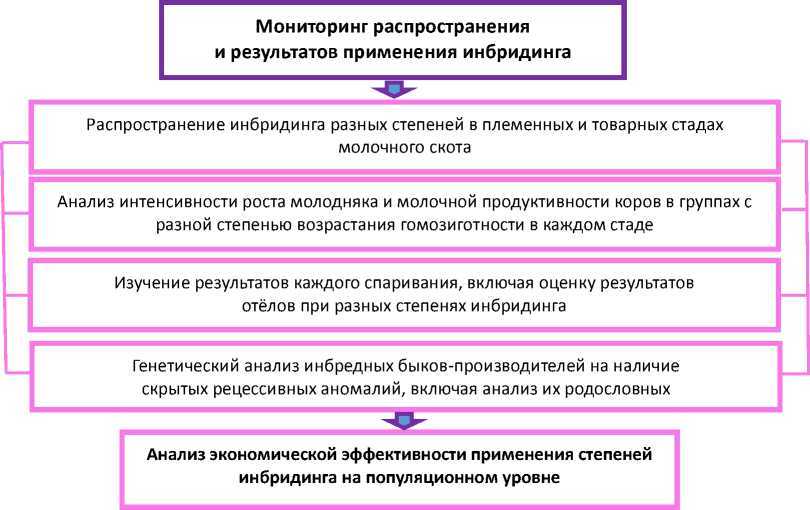 Мониторинг распространения и результатов применения инбридинга

Распространение инбридинга разных степеней в племенных и товарных стадах молочного скота

Анализ интенсивности роста молодняка и молочной продуктивности коров в группах с разной степенью возрастания гомозиготности в каждом стаде

Изучение результатов каждого спаривания, включая оценку результатов отёлов при разных степенях инбридинга

Генетический анализ инбредных быков-производителей на наличие скрытых рецессивных аномалий, включая анализ их родословных

Анализ экономической эффективности применения степеней инбридинга на популяционном уровне